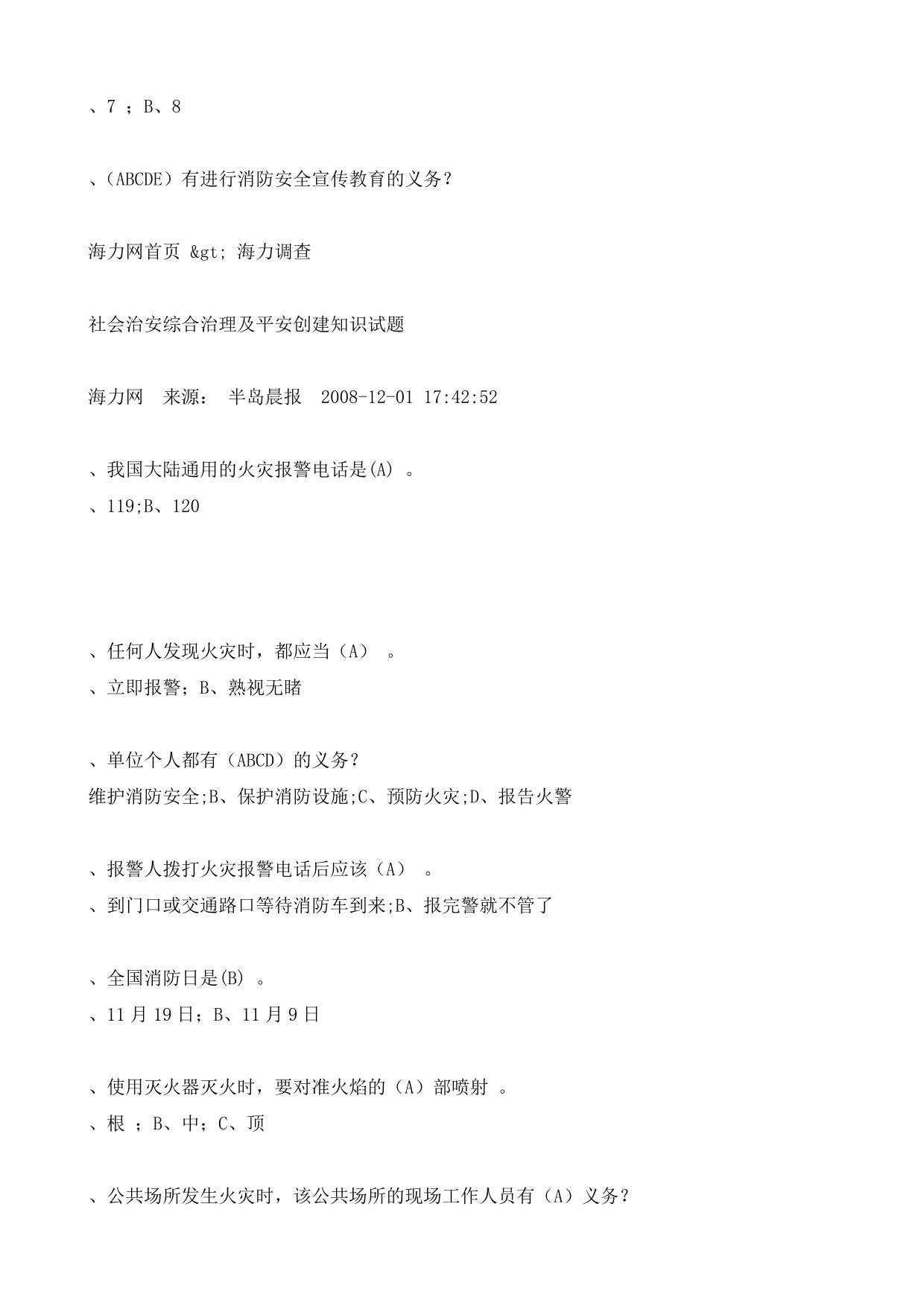 、7 ；B、8

、(ABCDE）有进行消防安全宣传教育的义务？

海力网首页 &gt; 海力调查

社会治安综合治理及平安创建知识试题

海力网　来源：　半岛晨报　2008-12-01 17:42:52

、我国大陆通用的火灾报警电话是(A) 。
、119;B、120

、任何人发现火灾时，都应当（A） 。
、立即报警；B、熟视无睹

、单位个人都有（ABCD）的义务？
维护消防安全;B、保护消防设施;C、预防火灾;D、报告火警

、报警人拨打火灾报警电话后应该（A） 。
、到门口或交通路口等待消防车到来;B、报完警就不管了

、全国消防日是(B) 。
、11 月 19 日；B、11 月 9 日

、使用灭火器灭火时，要对准火焰的（A）部喷射 。
、根 ；B、中；C、顶

、公共场所发生火灾时，该公共场所的现场工作人员有（A）义务？